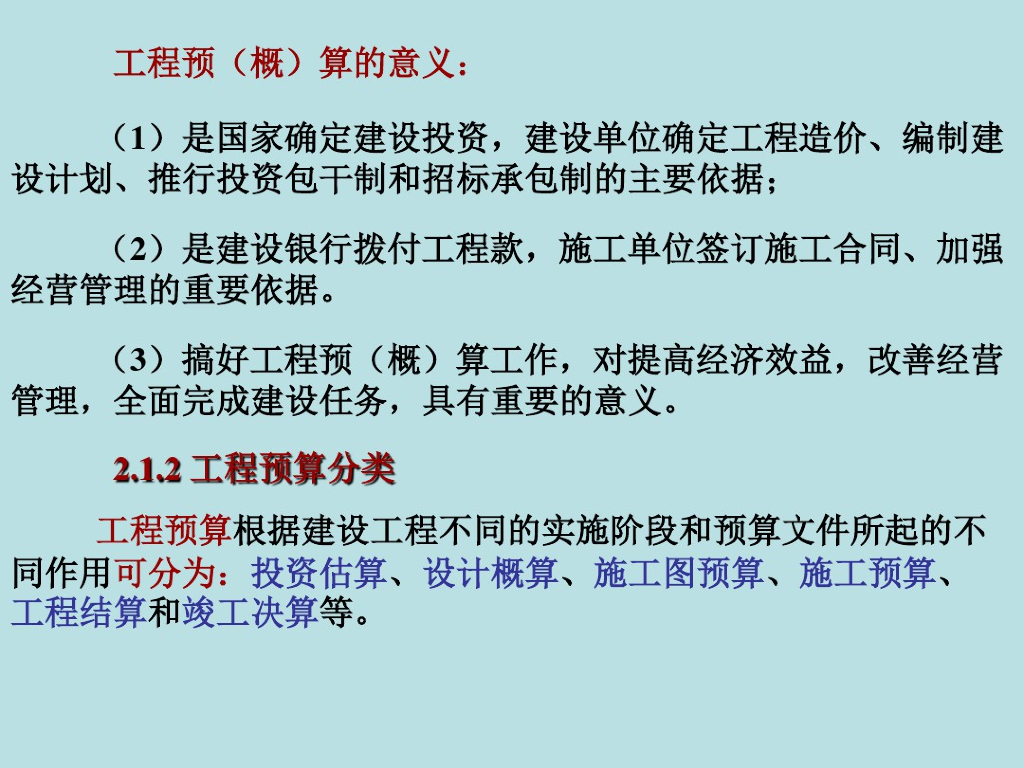 工程预（概）算的意义：

（1）是国家确定建设投资，建设单位确定工程造价、编制建设计划、推行投资包干制和招标承包制的主要依据；

（2）是建设银行拨付工程款，施工单位签订施工合同、加强经营管理的重要依据。

（3）搞好工程预（概）算工作，对提高经济效益，改善经营管理，全面完成建设任务，具有重要的意义。

2.1.2 工程预算分类

工程预算根据建设工程不同的实施阶段和预算文件所起的不同作用可分为：投资估算、设计概算、施工图预算、施工预算、工程结算和竣工决算等。